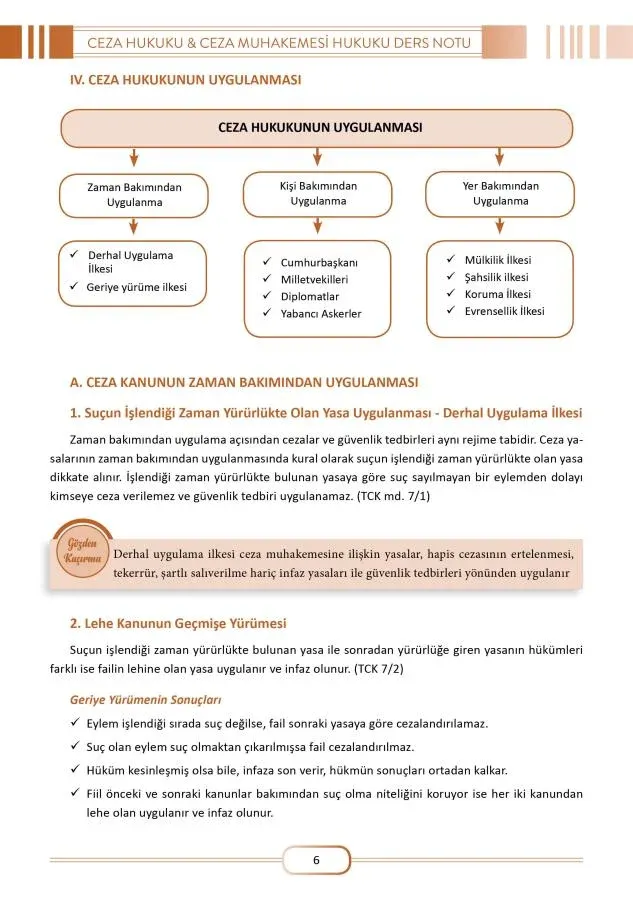 CEZA HUKUKU & CEZA MUHAKEMESİ HUKUKU DERS NOTU

IV. CEZA HUKUKUNUN UYGULANMASI

CEZA HUKUKUNUN UYGULANMASI

Zaman Bakımından Uygulanma

✓ Derhal Uygulama İlkesi
✓ Geriye yürüme ilkesi

Kişi Bakımından Uygulanma

✓ Cumhurbaşkanı
✓ Milletvekilleri
✓ Diplomatlar
✓ Yabancı Askerler

Yer Bakımından Uygulanma

✓ Mülkilik İlkesi
✓ Şahsilik ilkesi
✓ Koruma İlkesi
✓ Evrensellik İlkesi

A. CEZA KANUNUN ZAMAN BAKIMINDAN UYGULANMASI

1. Suçun İşlendiği Zaman Yürürlükte Olan Yasa Uygulanması - Derhal Uygulama İlkesi

Zaman bakımından uygulama açısından cezalar ve güvenlik tedbirleri aynı rejime tabidir. Ceza yasalarının zaman bakımından uygulanmasında kural olarak suçun işlendiği zaman yürürlükte olan yasa dikkate alınır. İşlendiği zaman yürürlükte bulunan yasaya göre suç sayılmayan bir eylemden dolayı kimseye ceza verilemez ve güvenlik tedbiri uygulanamaz. (TCK md. 7/1)

Gözden Kaçırma

Derhal uygulama ilkesi ceza muhakemesine ilişkin yasalar, hapis cezasının ertelenmesi, tekerrür, şartlı salıverilme hariç infaz yasaları ile güvenlik tedbirleri yönünden uygulanır

2. Lehe Kanunun Geçmişe Yürümesi

Suçun işlendiği zaman yürürlükte bulunan yasa ile sonradan yürürlüğe giren yasanın hükümleri farklı ise failin lehine olan yasa uygulanır ve infaz olunur. (TCK 7/2)

Geriye Yürümenin Sonuçları

✓ Eylem işlendiği sırada suç değilse, fail sonraki yasaya göre cezalandırılamaz.
✓ Suç olan eylem suç olmaktan çıkarılmışsa fail cezalandırılmaz.
✓ Hüküm kesinleşmiş olsa bile, infaza son verir, hükmün sonuçları ortadan kalkar.
✓ Fiil önceki ve sonraki kanunlar bakımından suç olma niteliğini koruyor ise her iki kanundan lehe olan uygulanır ve infaz olunur.

6